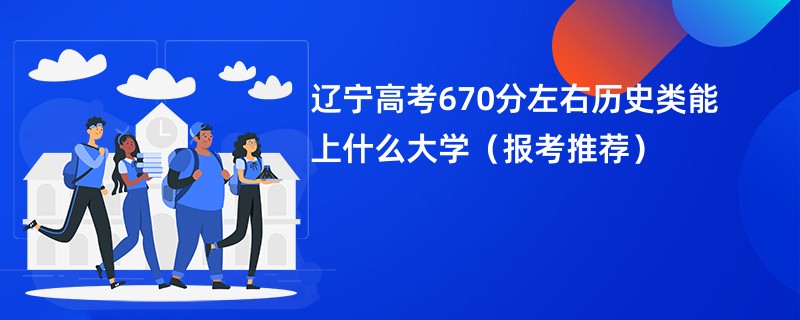 辽宁高考670分左右历史类能上什么大学（报考推荐）